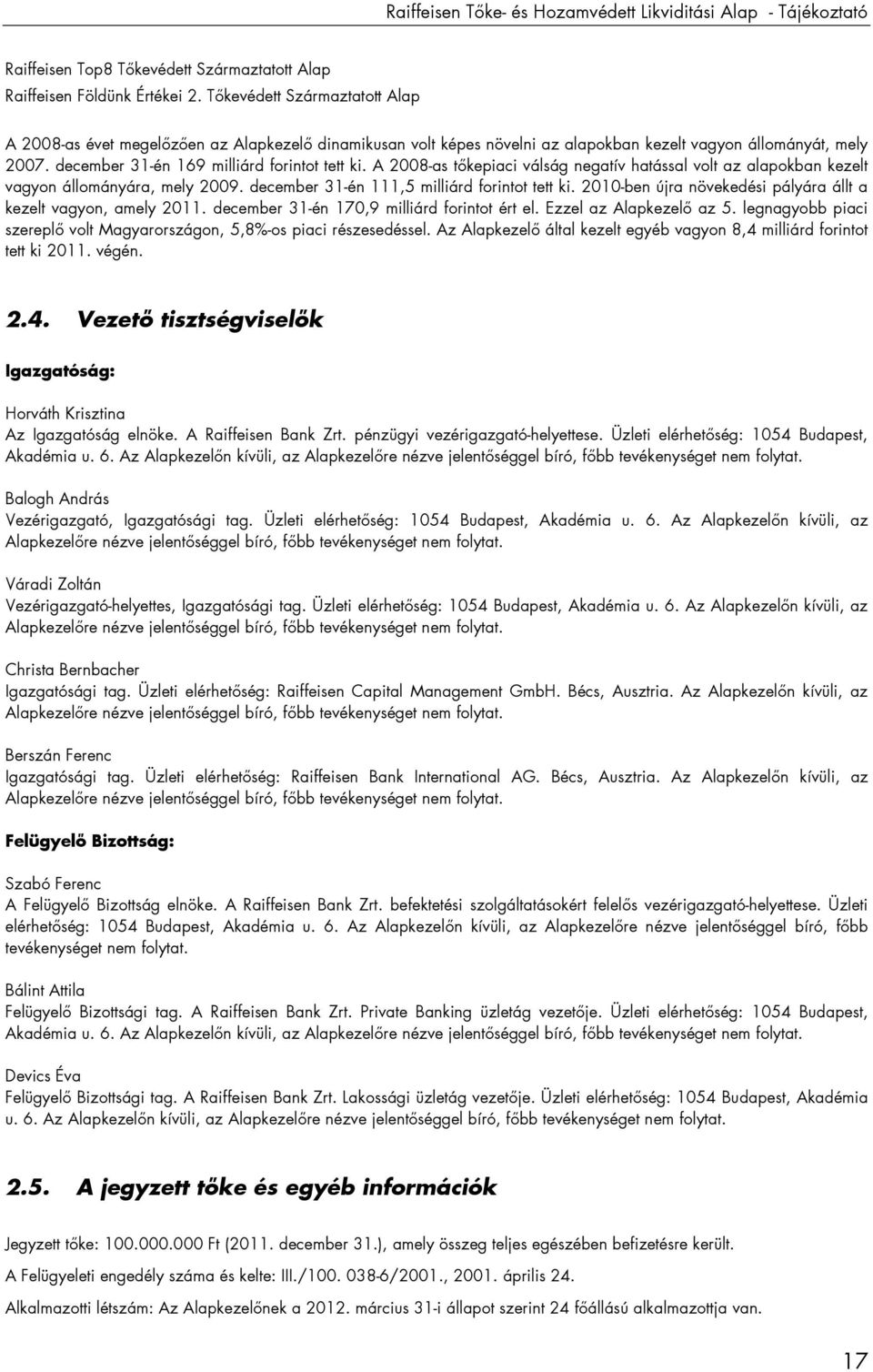 Raiffeisen Tőke- és Hozamvédett Likviditási Alap - Tájékoztató

Raiffeisen Top8 Tőkevédett Származtatott Alap
Raiffeisen Földünk Értékei 2. Tőkevédett Származtatott Alap

A 2008-as évet megelőzően az Alapkezelő dinamikusan volt képes növelni az alapokban kezelt vagyon állományát, mely 2007. december 31-én 169 milliárd forintot tett ki. A 2008-as tőkepiaci válság negatív hatással volt az alapokban kezelt vagyon állományára, mely 2009. december 31-én 111,5 milliárd forintot tett ki. 2010-ben újra növekedési pályára állt a kezelt vagyon, amely 2011. december 31-én 170,9 milliárd forintot ért el. Ezzel az Alapkezelő az 5. legnagyobb piaci szereplő volt Magyarországon, 5,8%-os piaci részesedéssel. Az Alapkezelő által kezelt egyéb vagyon 8,4 milliárd forintot tett ki 2011. végén.

2.4. Vezető tisztségviselők

Igazgatóság:

Horváth Krisztina
Az Igazgatóság elnöke. A Raiffeisen Bank Zrt. pénzügyi vezérigazgató-helyettese. Üzleti elérhetőség: 1054 Budapest, Akadémia u. 6. Az Alapkezelőn kívüli, az Alapkezelőre nézve jelentőséggel bíró, főbb tevékenységet nem folytat.

Balogh András
Vezérigazgató, Igazgatósági tag. Üzleti elérhetőség: 1054 Budapest, Akadémia u. 6. Az Alapkezelőn kívüli, az Alapkezelőre nézve jelentőséggel bíró, főbb tevékenységet nem folytat.

Váradi Zoltán
Vezérigazgató-helyettes, Igazgatósági tag. Üzleti elérhetőség: 1054 Budapest, Akadémia u. 6. Az Alapkezelőn kívüli, az Alapkezelőre nézve jelentőséggel bíró, főbb tevékenységet nem folytat.

Christa Bernbacher
Igazgatósági tag. Üzleti elérhetőség: Raiffeisen Capital Management GmbH. Bécs, Ausztria. Az Alapkezelőn kívüli, az Alapkezelőre nézve jelentőséggel bíró, főbb tevékenységet nem folytat.

Berszán Ferenc
Igazgatósági tag. Üzleti elérhetőség: Raiffeisen Bank International AG. Bécs, Ausztria. Az Alapkezelőn kívüli, az Alapkezelőre nézve jelentőséggel bíró, főbb tevékenységet nem folytat.

Felügyelő Bizottság:

Szabó Ferenc
A Felügyelő Bizottság elnöke. A Raiffeisen Bank Zrt. befektetési szolgáltatásokért felelős vezérigazgató-helyettese. Üzleti elérhetőség: 1054 Budapest, Akadémia u. 6. Az Alapkezelőn kívüli, az Alapkezelőre nézve jelentőséggel bíró, főbb tevékenységet nem folytat.

Bálint Attila
Felügyelő Bizottsági tag. A Raiffeisen Bank Zrt. Private Banking üzletág vezetője. Üzleti elérhetőség: 1054 Budapest, Akadémia u. 6. Az Alapkezelőn kívüli, az Alapkezelőre nézve jelentőséggel bíró, főbb tevékenységet nem folytat.

Devics Éva
Felügyelő Bizottsági tag. A Raiffeisen Bank Zrt. Lakossági üzletág vezetője. Üzleti elérhetőség: 1054 Budapest, Akadémia u. 6. Az Alapkezelőn kívüli, az Alapkezelőre nézve jelentőséggel bíró, főbb tevékenységet nem folytat.

2.5. A jegyzett tőke és egyéb információk

Jegyzett tőke: 100.000.000 Ft (2011. december 31.), amely összeg teljes egészében befizetésre került.

A Felügyeleti engedély száma és kelte: III./100. 038-6/2001., 2001. április 24.

Alkalmazotti létszám: Az Alapkezelőnek a 2012. március 31-i állapot szerint 24 főállású alkalmazottja van.

17